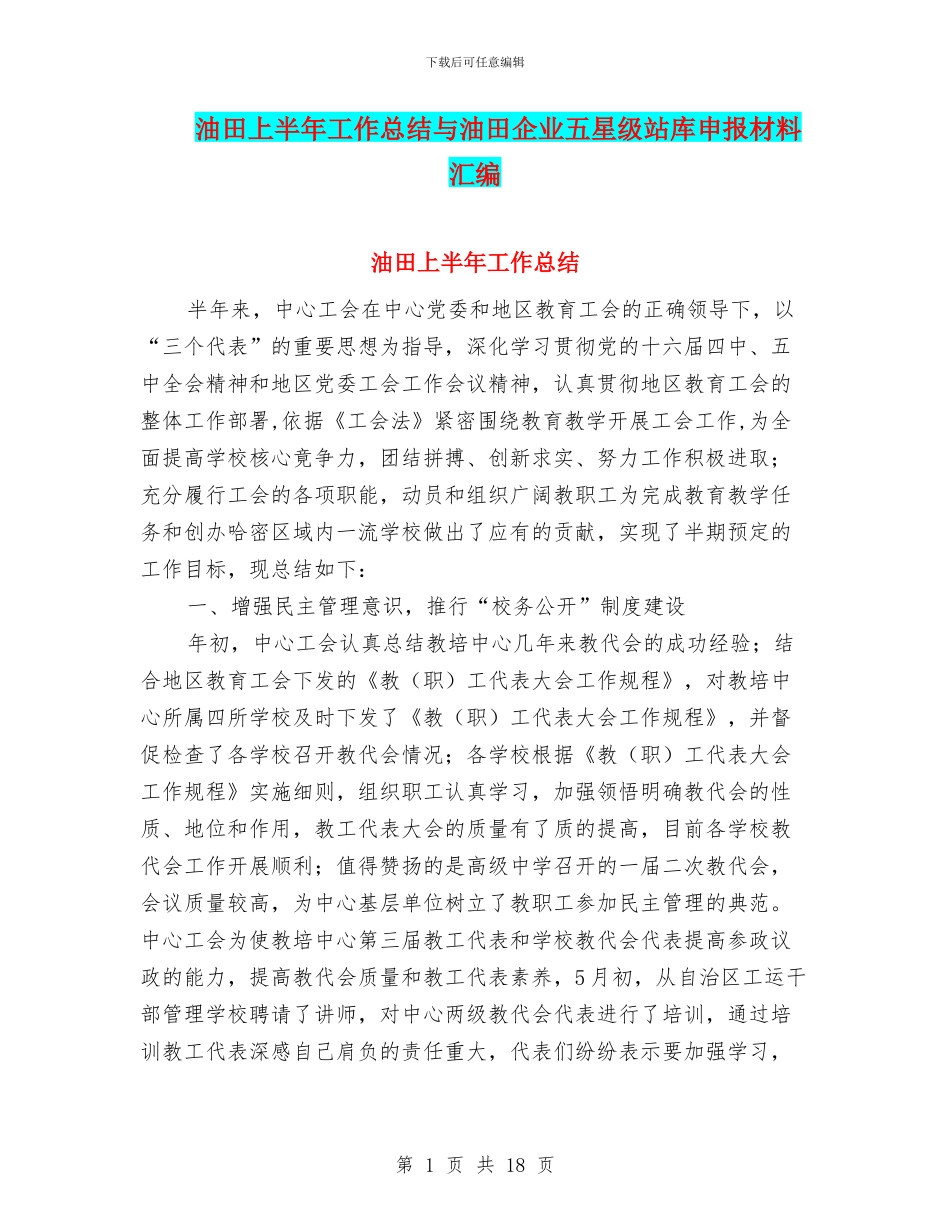 下载后可任意编辑

油田上半年工作总结与油田企业五星级站库申报材料汇编

油田上半年工作总结

半年来，中心工会在中心党委和地区教育工会的正确领导下，以“三个代表”的重要思想为指导，深化学习贯彻党的十六届四中、五中全会精神和地区党委工会工作会议精神，认真贯彻地区教育工会的整体工作部署,依据《工会法》紧密围绕教育教学开展工会工作,为全面提高学校核心竞争力，团结拼搏、创新求实、努力工作积极进取；充分履行工会的各项职能，动员和组织广阔教职工为完成教育教学任务和创办哈密区域内一流学校做出了应有的贡献，实现了半期预定的工作目标，现总结如下：

一、增强民主管理意识，推行“校务公开”制度建设

年初，中心工会认真总结教培中心几年来教代会的成功经验；结合地区教育工会下发的《教（职）工代表大会工作规程》，对教培中心所属四所学校及时下发了《教（职）工代表大会工作规程》，并督促检查了各学校召开教代会情况；各学校根据《教（职）工代表大会工作规程》实施细则，组织职工认真学习，加强领悟明确教代会的性质、地位和作用，教工代表大会的质量有了质的提高，目前各学校教代会工作开展顺利；值得赞扬的是高级中学召开的一届二次教代会，会议质量较高，为中心基层单位树立了教职工参加民主管理的典范。中心工会为使教培中心第三届教工代表和学校教代会代表提高参政议政的能力，提高教代会质量和教工代表素养，5月初，从自治区工运干部管理学校聘请了讲师，对中心两级教代会代表进行了培训，通过培训教工代表深感自己肩负的责任重大，代表们纷纷表示要加强学习，

第 1 页 共 18 页